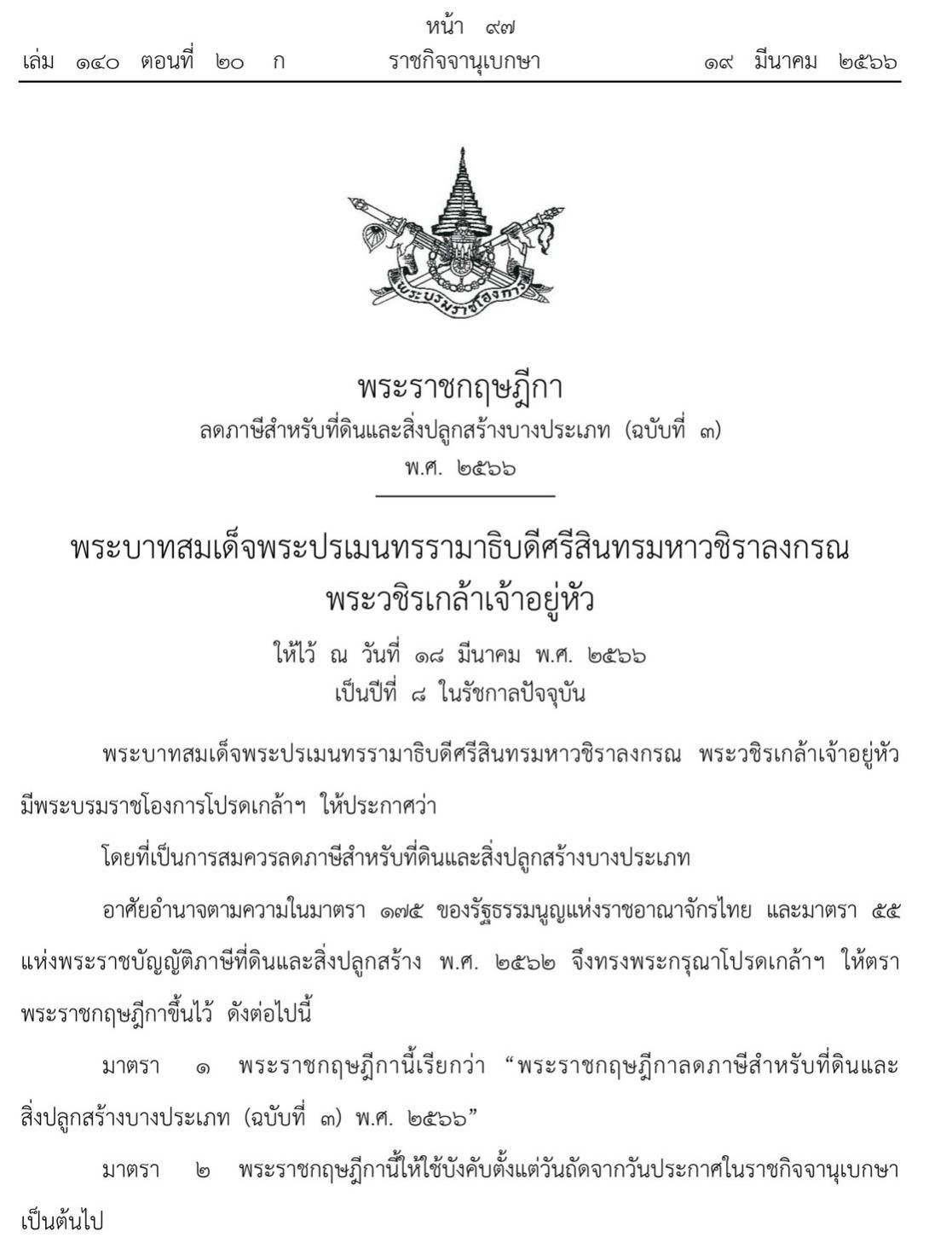 หน้า ๙๗

เล่ม ๑๔๐ ตอนที่ ๒๐ ก ราชกิจจานุเบกษา ๑๙ มีนาคม ๒๕๖๖

พระบรมราชโองการ

พระราชกฤษฎีกา

ลดภาษีสำหรับที่ดินและสิ่งปลูกสร้างบางประเภท (ฉบับที่ ๓)

พ.ศ. ๒๕๖๖

พระบาทสมเด็จพระปรเมนทรรามาธิบดีศรีสินทรมหาวชิราลงกรณ

พระวชิรเกล้าเจ้าอยู่หัว

ให้ไว้ ณ วันที่ ๑๘ มีนาคม พ.ศ. ๒๕๖๖

เป็นปีที่ ๘ ในรัชกาลปัจจุบัน

พระบาทสมเด็จพระปรเมนทรรามาธิบดีศรีสินทรมหาวชิราลงกรณ พระวชิรเกล้าเจ้าอยู่หัว มีพระบรมราชโองการโปรดเกล้าฯ ให้ประกาศว่า

โดยที่เป็นการสมควรลดภาษีสำหรับที่ดินและสิ่งปลูกสร้างบางประเภท

อาศัยอำนาจตามความในมาตรา ๑๗๕ ของรัฐธรรมนูญแห่งราชอาณาจักรไทย และมาตรา ๕๕ แห่งพระราชบัญญัติภาษีที่ดินและสิ่งปลูกสร้าง พ.ศ. ๒๕๖๒ จึงทรงพระกรุณาโปรดเกล้าฯ ให้ตราพระราชกฤษฎีกาขึ้นไว้ ดังต่อไปนี้

มาตรา ๑ พระราชกฤษฎีกานี้เรียกว่า “พระราชกฤษฎีกาลดภาษีสำหรับที่ดินและสิ่งปลูกสร้างบางประเภท (ฉบับที่ ๓) พ.ศ. ๒๕๖๖”

มาตรา ๒ พระราชกฤษฎีกานี้ให้ใช้บังคับตั้งแต่วันถัดจากวันประกาศในราชกิจจานุเบกษาเป็นต้นไป